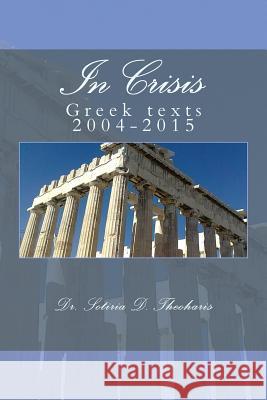 In Crisis
Greek texts
2004-2015

Dr. Sotiria D. Theoharis

Kraina Książek